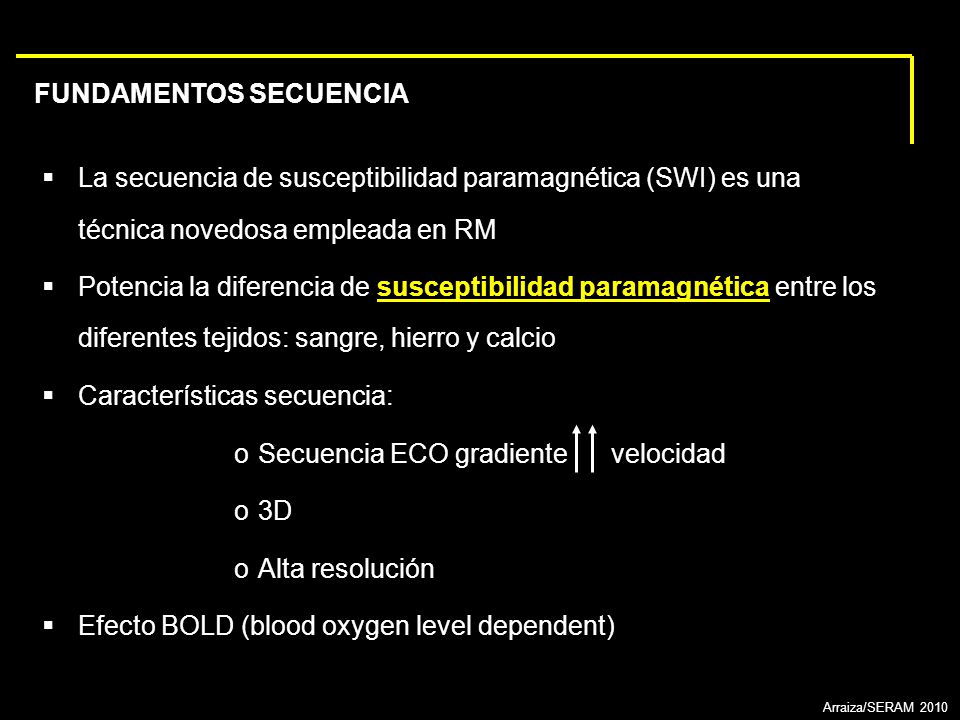 FUNDAMENTOS SECUENCIA

▪ La secuencia de susceptibilidad paramagnética (SWI) es una técnica novedosa empleada en RM

▪ Potencia la diferencia de susceptibilidad paramagnética entre los diferentes tejidos: sangre, hierro y calcio

▪ Características secuencia:

o Secuencia ECO gradiente ↑↑ velocidad

o 3D

o Alta resolución

▪ Efecto BOLD (blood oxygen level dependent)

Arraiza/SERAM 2010